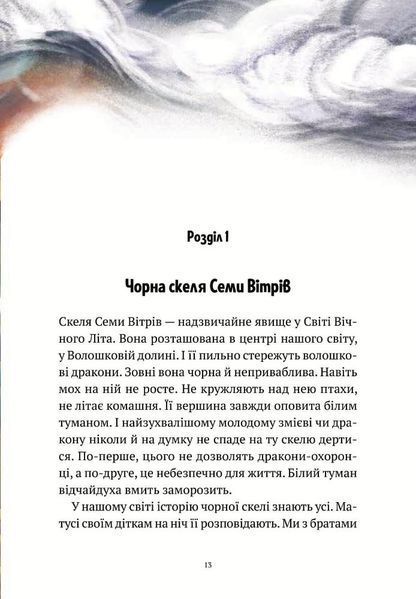 Розділ 1

Чорна скеля Семи Вітрів

Скеля Семи Вітрів — надзвичайне явище у Світі Вічного Літа. Вона розташована в центрі нашого світу, у Волошковій долині. І її пильно стережуть волошкові дракони. Зовні вона чорна й неприваблива. Навіть мох на ній не росте. Не кружляють над нею птахи, не літає комашня. Її вершина завжди оповита білим туманом. І найзухвалішому молодому змієві чи дракону ніколи й на думку не спаде на ту скелю дертися. По-перше, цього не дозволять дракони-охоронці, а по-друге, це небезпечно для життя. Білий туман відчайдуха вмить заморозить.

У нашому світі історію чорної скелі знають усі. Матусі своїм діткам на ніч її розповідають. Ми з братами

13